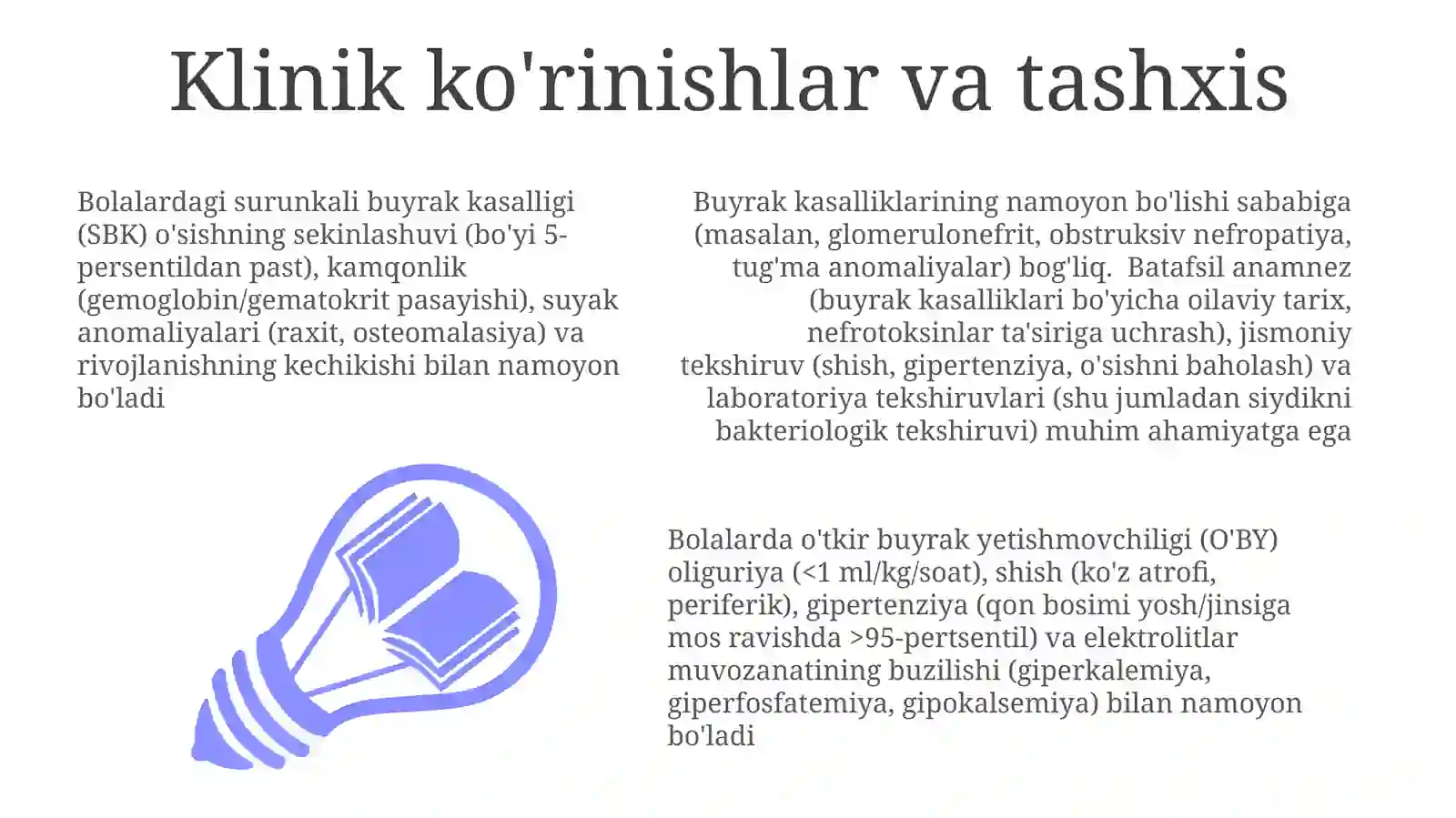 Klinik ko'rinishlar va tashxis

Bolalardagi surunkali buyrak kasalligi (SBK) o'sishning sekinlashuvi (bo'yi 5-persentildan past), kamqonlik (gemoglobin/gematokrit pasayishi), suyak anomaliyalari (raxit, osteomalasiya) va rivojlanishning kechikishi bilan namoyon bo'ladi

Buyrak kasalliklarining namoyon bo'lishi sababiga (masalan, glomerulonefrit, obstruksiv nefropatiya, tug'ma anomaliyalar) bog'liq. Batafsil anamnez (buyrak kasalliklari bo'yicha oilaviy tarix, nefrotoksinlar ta'siriga uchrash), jismoniy tekshiruv (shish, gipertenziya, o'sishni baholash) va laboratoriya tekshiruvlari (shu jumladan siydikni bakteriologik tekshiruvi) muhim ahamiyatga ega

Bolalarda o'tkir buyrak yetishmovchiligi (O'BY) oliguriya (<1 ml/kg/soat), shish (ko'z atrofi, periferik), gipertenziya (qon bosimi yosh/jinsiga mos ravishda >95-pertsentil) va elektrolitlar muvozanatining buzilishi (giperkalemiya, giperfosfatemiya, gipokalsemiya) bilan namoyon bo'ladi